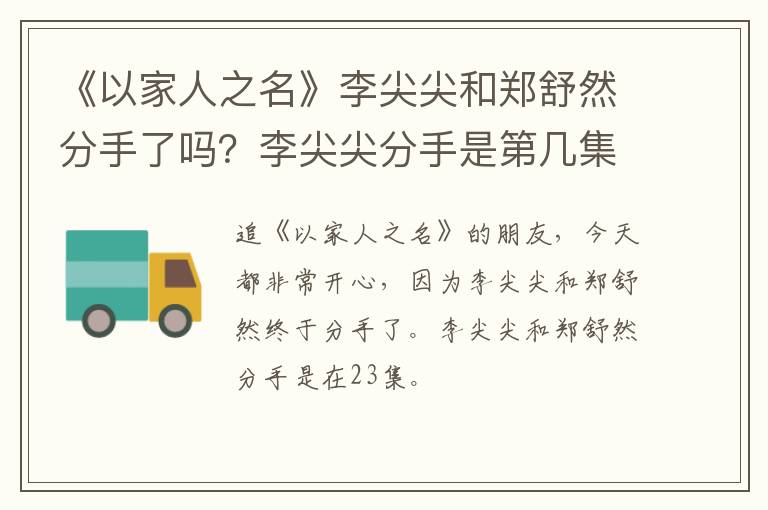 《以家人之名》李尖尖和郑舒然分手了吗？李尖尖分手是第几集

追《以家人之名》的朋友，今天都非常开心，因为李尖尖和郑舒然终于分手了。李尖尖和郑舒然分手是在23集。